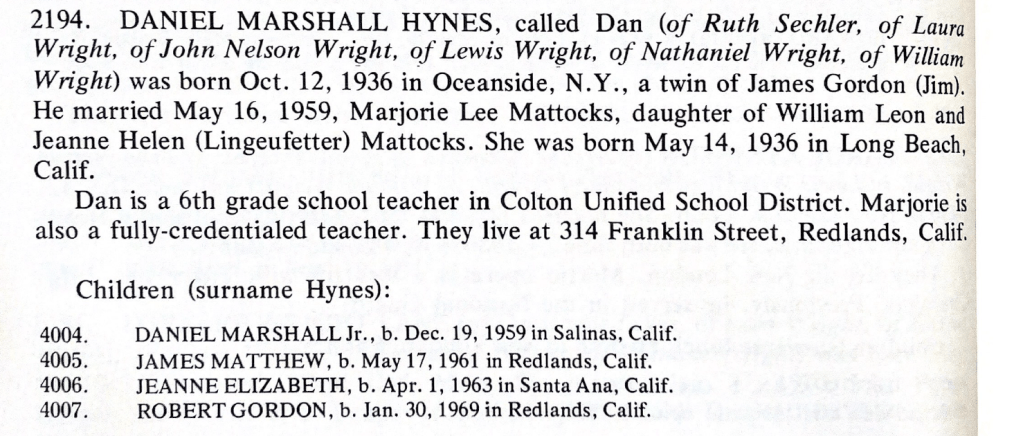 2194. DANIEL MARSHALL HYNES, called Dan (of Ruth Sechler, of Laura Wright, of John Nelson Wright, of Lewis Wright, of Nathaniel Wright, of William Wright) was born Oct. 12, 1936 in Oceanside, N.Y., a twin of James Gordon (Jim). He married May 16, 1959, Marjorie Lee Mattocks, daughter of William Leon and Jeanne Helen (Lingeufetter) Mattocks. She was born May 14, 1936 in Long Beach, Calif.

Dan is a 6th grade school teacher in Colton Unified School District. Marjorie is also a fully-credentialed teacher. They live at 314 Franklin Street, Redlands, Calif.

Children (surname Hynes):

4004. DANIEL MARSHALL Jr., b. Dec. 19, 1959 in Salinas, Calif.
4005. JAMES MATTHEW, b. May 17, 1961 in Redlands, Calif.
4006. JEANNE ELIZABETH, b. Apr. 1, 1963 in Santa Ana, Calif.
4007. ROBERT GORDON, b. Jan. 30, 1969 in Redlands, Calif.